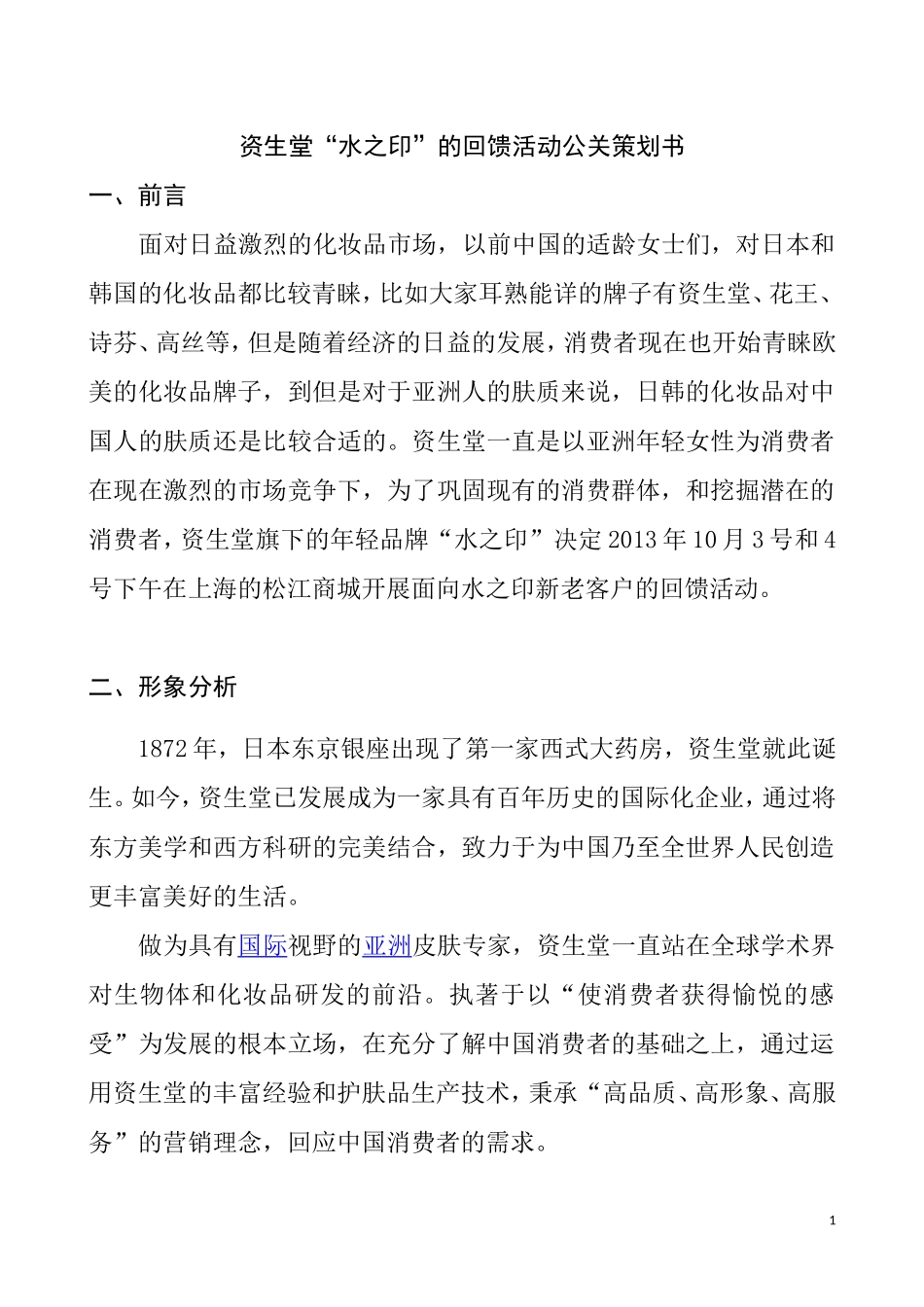 资生堂“水之印”的回馈活动公关策划书

一、前言

面对日益激烈的化妆品市场，以前中国的适龄女士们，对日本和韩国的化妆品都比较青睐，比如大家耳熟能详的牌子有资生堂、花王、诗芬、高丝等，但是随着经济的日益的发展，消费者现在也开始青睐欧美的化妆品牌子，到但是对于亚洲人的肤质来说，日韩的化妆品对中国人的肤质还是比较合适的。资生堂一直是以亚洲年轻女性为消费者在现在激烈的市场竞争下，为了巩固现有的消费群体，和挖掘潜在的消费者，资生堂旗下的年轻品牌“水之印”决定2013年10月3号和4号下午在上海的松江商城开展面向水之印新老客户的回馈活动。

二、形象分析

1872年，日本东京银座出现了第一家西式大药房，资生堂就此诞生。如今，资生堂已发展成为一家具有百年历史的国际化企业，通过将东方美学和西方科研的完美结合，致力于为中国乃至全世界人民创造更丰富美好的生活。

做为具有国际视野的亚洲皮肤专家，资生堂一直站在全球学术界对生物体和化妆品研发的前沿。执著于以“使消费者获得愉悦的感受”为发展的根本立场，在充分了解中国消费者的基础之上，通过运用资生堂的丰富经验和护肤品生产技术，秉承“高品质、高形象、高服务”的营销理念，回应中国消费者的需求。

1